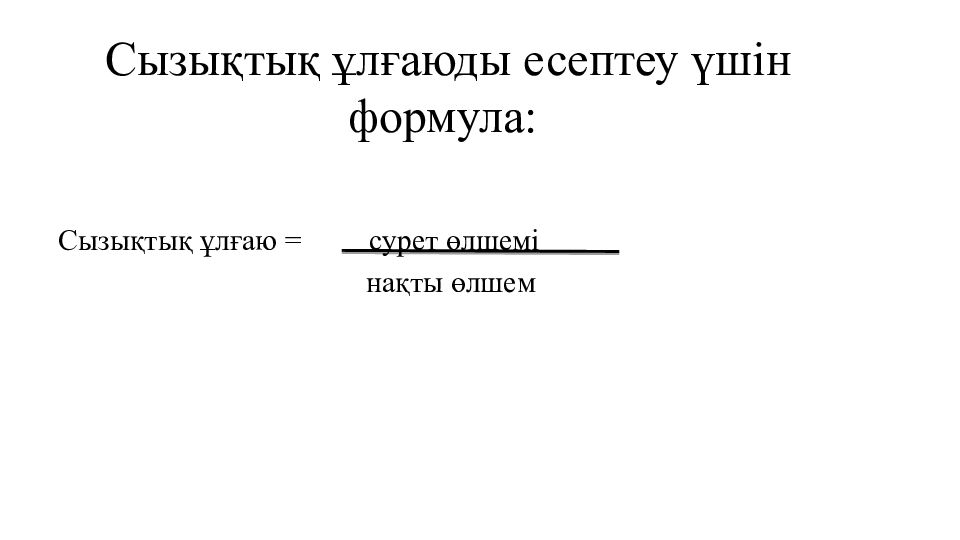 Сызықтық ұлғаюды есептеу үшін формула:

Сызықтық ұлғаю = $\frac{\text{сурет өлшемі}}{\text{нақты өлшем}}$